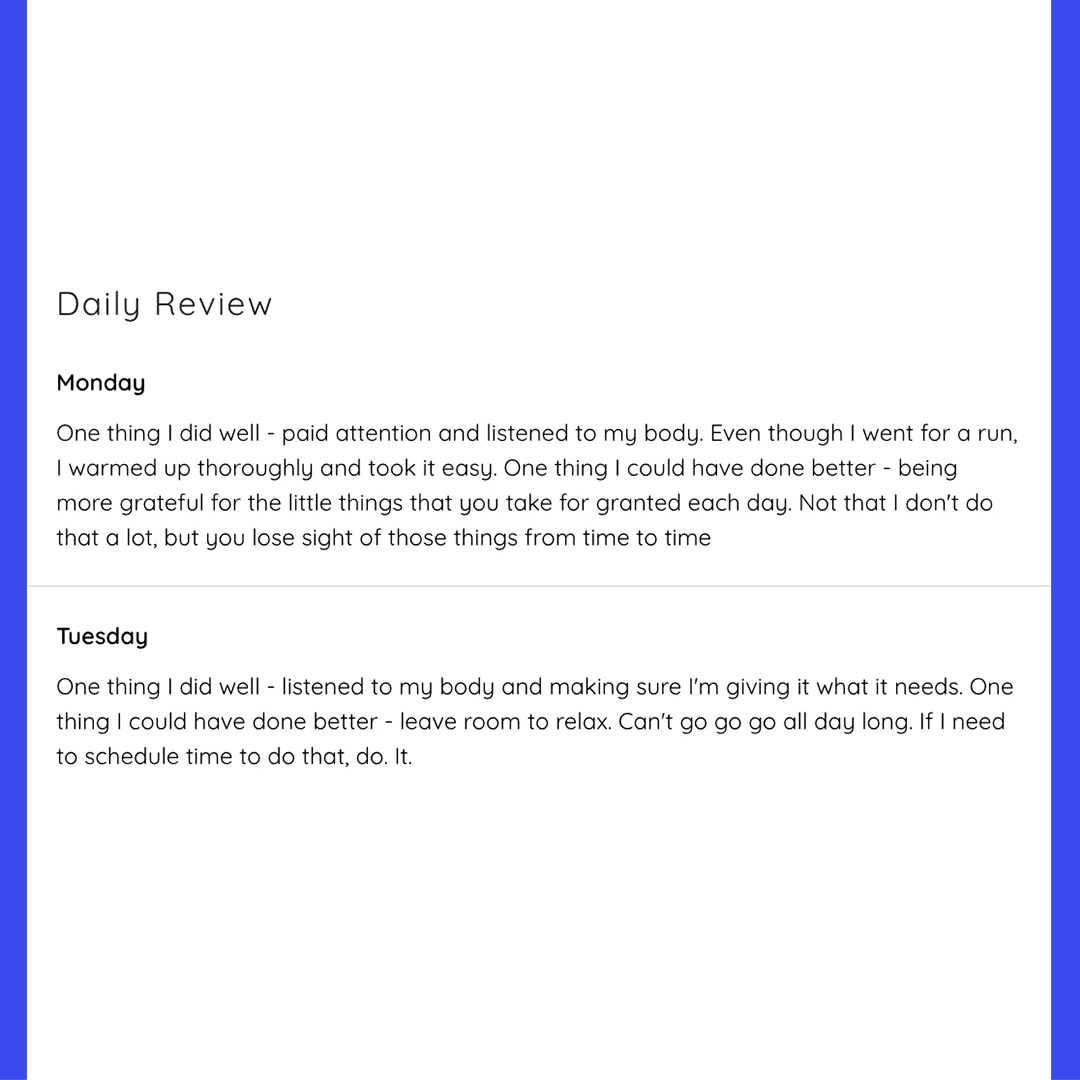 Daily Review

Monday

One thing I did well - paid attention and listened to my body. Even though I went for a run, I warmed up thoroughly and took it easy. One thing I could have done better - being more grateful for the little things that you take for granted each day. Not that I don't do that a lot, but you lose sight of those things from time to time

Tuesday

One thing I did well - listened to my body and making sure I'm giving it what it needs. One thing I could have done better - leave room to relax. Can't go go go all day long. If I need to schedule time to do that, do. It.